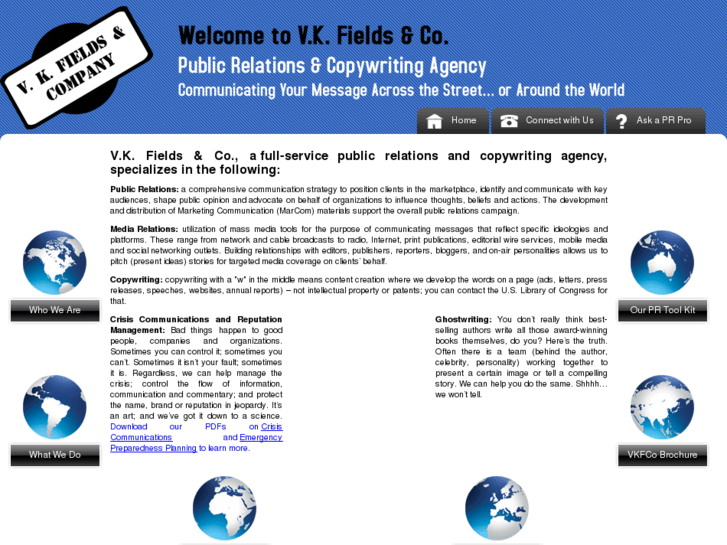 V. K. FIELDS & COMPANY

Welcome to V.K. Fields & Co.

Public Relations & Copywriting Agency

Communicating Your Message Across the Street... or Around the World

Home

Connect with Us

Ask a PR Pro

V.K. Fields & Co., a full-service public relations and copywriting agency, specializes in the following:

Public Relations: a comprehensive communication strategy to position clients in the marketplace, identify and communicate with key audiences, shape public opinion and advocate on behalf of organizations to influence thoughts, beliefs and actions. The development and distribution of Marketing Communication (MarCom) materials support the overall public relations campaign.

Media Relations: utilization of mass media tools for the purpose of communicating messages that reflect specific ideologies and platforms. These range from network and cable broadcasts to radio, Internet, print publications, editorial wire services, mobile media and social networking outlets. Building relationships with editors, publishers, reporters, bloggers, and on-air personalities allows us to pitch (present ideas) stories for targeted media coverage on clients' behalf.

Copywriting: copywriting with a "w" in the middle means content creation where we develop the words on a page (ads, letters, press releases, speeches, websites, annual reports) – not intellectual property or patents; you can contact the U.S. Library of Congress for that.

Who We Are

Our PR Tool Kit

Crisis Communications and Reputation Management: Bad things happen to good people, companies and organizations. Sometimes you can control it; sometimes you can't. Sometimes it isn't your fault; sometimes it is. Regardless, we can help manage the crisis; control the flow of information, communication and commentary; and protect the name, brand or reputation in jeopardy. It's an art; and we've got it down to a science. Download our PDFs on Crisis Communications and Emergency Preparedness Planning to learn more.

Ghostwriting: You don't really think best-selling authors write all those award-winning books themselves, do you? Here's the truth. Often there is a team (behind the author, celebrity, personality) working together to present a certain image or tell a compelling story. We can help you do the same. Shhhh... we won't tell.

What We Do

VKFCo Brochure